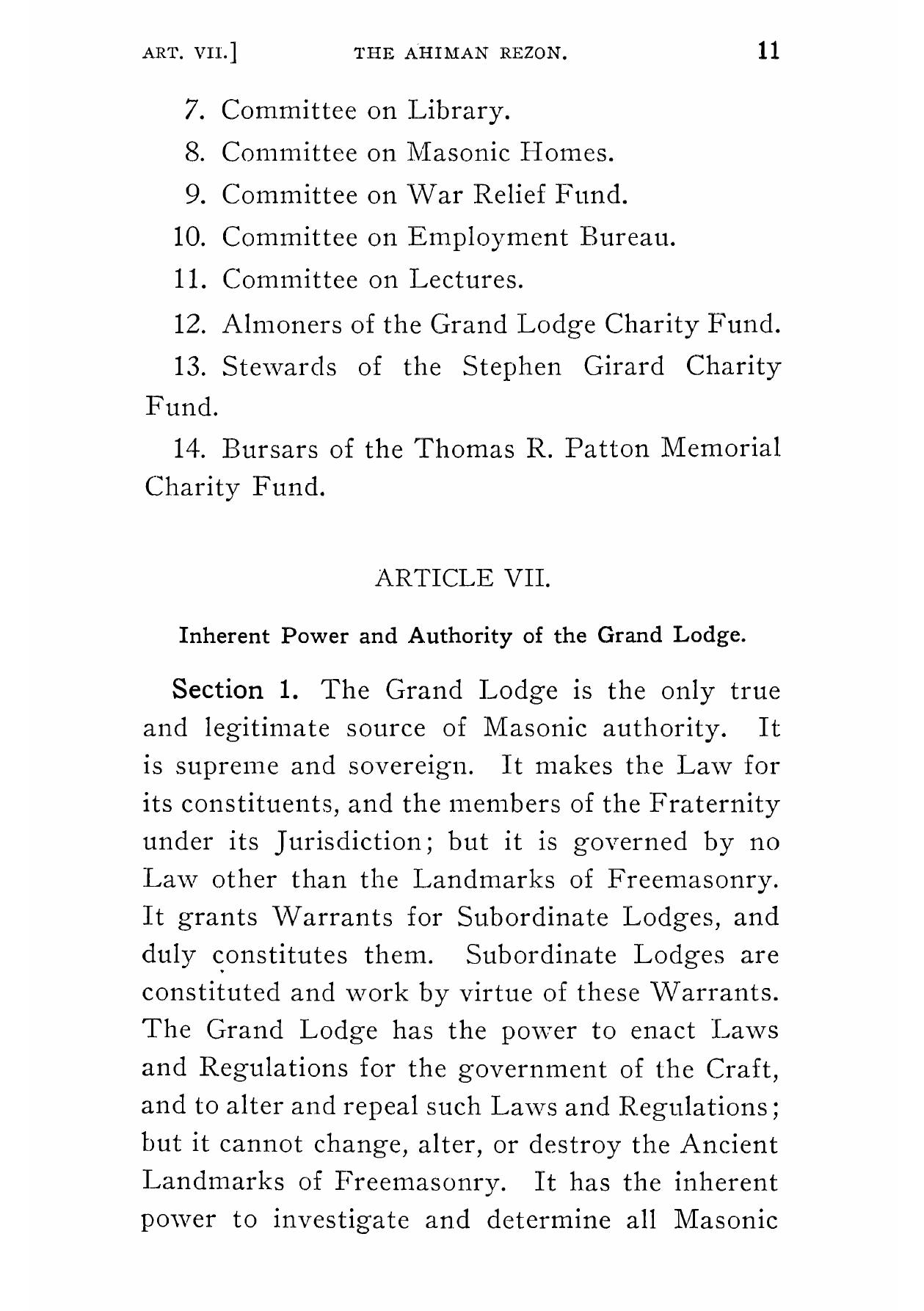 ART. VII.] THE AHIMAN REZON. 11

7. Committee on Library.

8. Committee on Masonic Homes.

9. Committee on War Relief Fund.

10. Committee on Employment Bureau.

11. Committee on Lectures.

12. Almoners of the Grand Lodge Charity Fund.

13. Stewards of the Stephen Girard Charity Fund.

14. Bursars of the Thomas R. Patton Memorial Charity Fund.

ARTICLE VII.

Inherent Power and Authority of the Grand Lodge.

Section 1. The Grand Lodge is the only true and legitimate source of Masonic authority. It is supreme and sovereign. It makes the Law for its constituents, and the members of the Fraternity under its Jurisdiction; but it is governed by no Law other than the Landmarks of Freemasonry. It grants Warrants for Subordinate Lodges, and duly constitutes them. Subordinate Lodges are constituted and work by virtue of these Warrants. The Grand Lodge has the power to enact Laws and Regulations for the government of the Craft, and to alter and repeal such Laws and Regulations; but it cannot change, alter, or destroy the Ancient Landmarks of Freemasonry. It has the inherent power to investigate and determine all Masonic